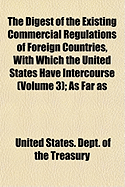 The Digest of the Existing Commercial Regulations of Foreign Countries, With Which the United States Have Intercourse (Volume 3); As Far as

United States. Dept. of the Treasury